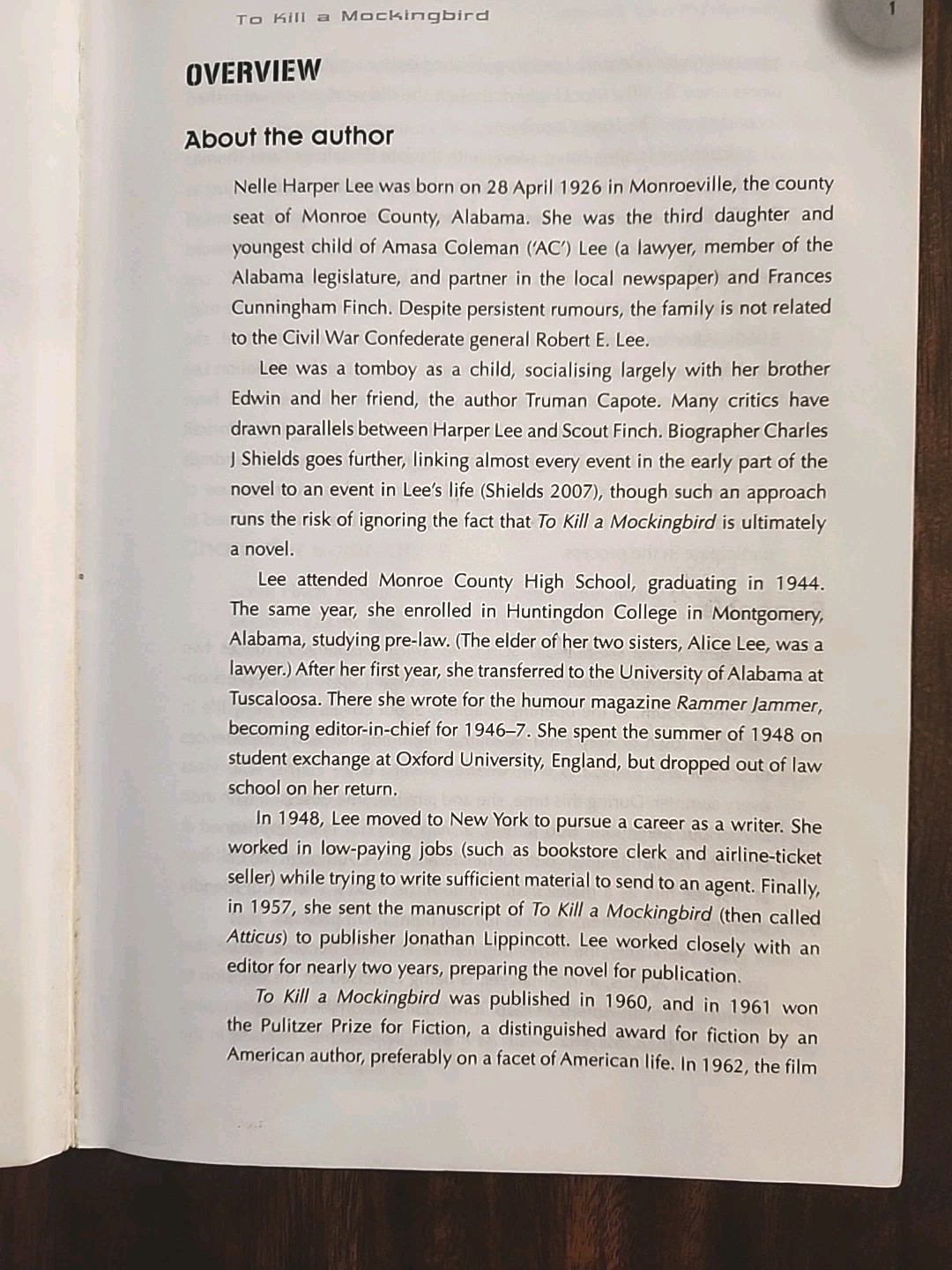 To Kill a Mockingbird

1

OVERVIEW

About the author

Nelle Harper Lee was born on 28 April 1926 in Monroeville, the county seat of Monroe County, Alabama. She was the third daughter and youngest child of Amasa Coleman ('AC') Lee (a lawyer, member of the Alabama legislature, and partner in the local newspaper) and Frances Cunningham Finch. Despite persistent rumours, the family is not related to the Civil War Confederate general Robert E. Lee.

Lee was a tomboy as a child, socialising largely with her brother Edwin and her friend, the author Truman Capote. Many critics have drawn parallels between Harper Lee and Scout Finch. Biographer Charles J Shields goes further, linking almost every event in the early part of the novel to an event in Lee's life (Shields 2007), though such an approach runs the risk of ignoring the fact that To Kill a Mockingbird is ultimately a novel.

Lee attended Monroe County High School, graduating in 1944. The same year, she enrolled in Huntingdon College in Montgomery, Alabama, studying pre-law. (The elder of her two sisters, Alice Lee, was a lawyer.) After her first year, she transferred to the University of Alabama at Tuscaloosa. There she wrote for the humour magazine Rammer Jammer, becoming editor-in-chief for 1946–7. She spent the summer of 1948 on student exchange at Oxford University, England, but dropped out of law school on her return.

In 1948, Lee moved to New York to pursue a career as a writer. She worked in low-paying jobs (such as bookstore clerk and airline-ticket seller) while trying to write sufficient material to send to an agent. Finally, in 1957, she sent the manuscript of To Kill a Mockingbird (then called Atticus) to publisher Jonathan Lippincott. Lee worked closely with an editor for nearly two years, preparing the novel for publication.

To Kill a Mockingbird was published in 1960, and in 1961 won the Pulitzer Prize for Fiction, a distinguished award for fiction by an American author, preferably on a facet of American life. In 1962, the film